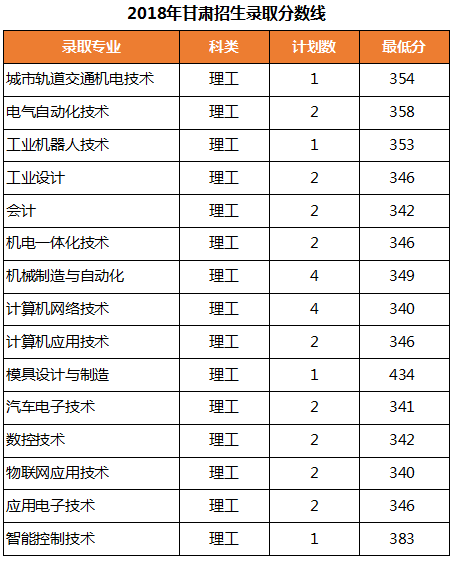 2018年甘肃招生录取分数线

| 录取专业 | 科类 | 计划数 | 最低分 |
|---|---|---|---|
| 城市轨道交通机电技术 | 理工 | 1 | 354 |
| 电气自动化技术 | 理工 | 2 | 358 |
| 工业机器人技术 | 理工 | 1 | 353 |
| 工业设计 | 理工 | 2 | 346 |
| 会计 | 理工 | 2 | 342 |
| 机电一体化技术 | 理工 | 2 | 346 |
| 机械制造与自动化 | 理工 | 4 | 349 |
| 计算机网络技术 | 理工 | 4 | 340 |
| 计算机应用技术 | 理工 | 2 | 346 |
| 模具设计与制造 | 理工 | 1 | 434 |
| 汽车电子技术 | 理工 | 2 | 341 |
| 数控技术 | 理工 | 2 | 342 |
| 物联网应用技术 | 理工 | 2 | 340 |
| 应用电子技术 | 理工 | 2 | 346 |
| 智能控制技术 | 理工 | 1 | 383 |